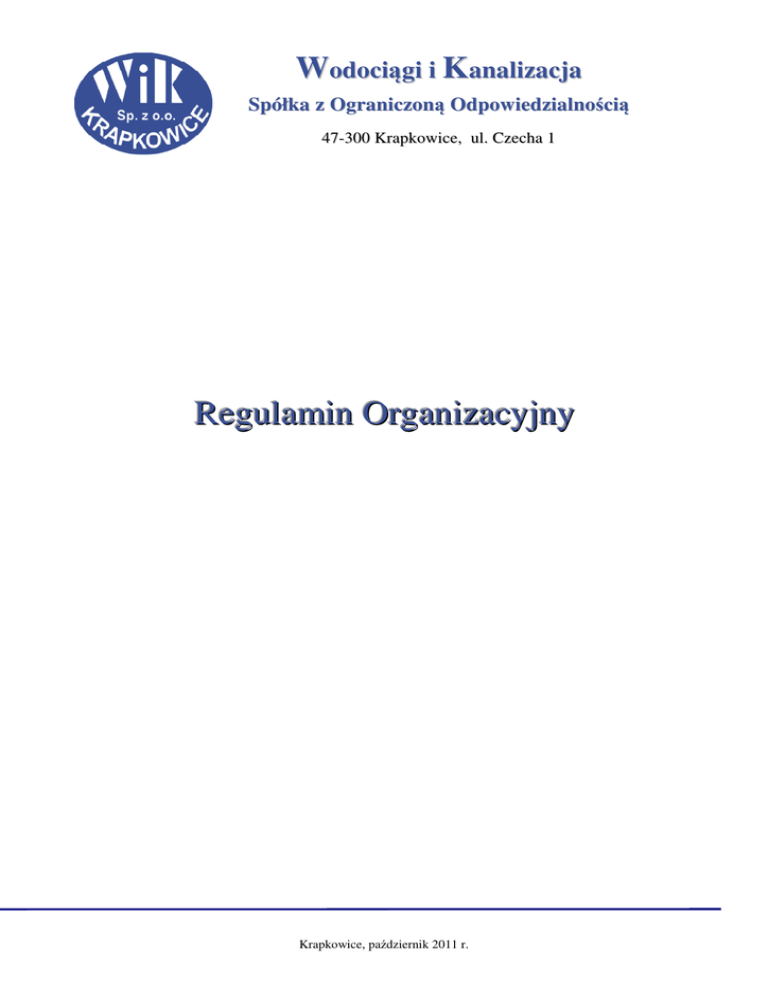 WiK
Sp. z o.o.
KRAPKOWICE

Wodociągi i Kanalizacja
Spółka z Ograniczoną Odpowiedzialnością
47-300 Krapkowice, ul. Czecha 1

Regulamin Organizacyjny

Krapkowice, październik 2011 r.